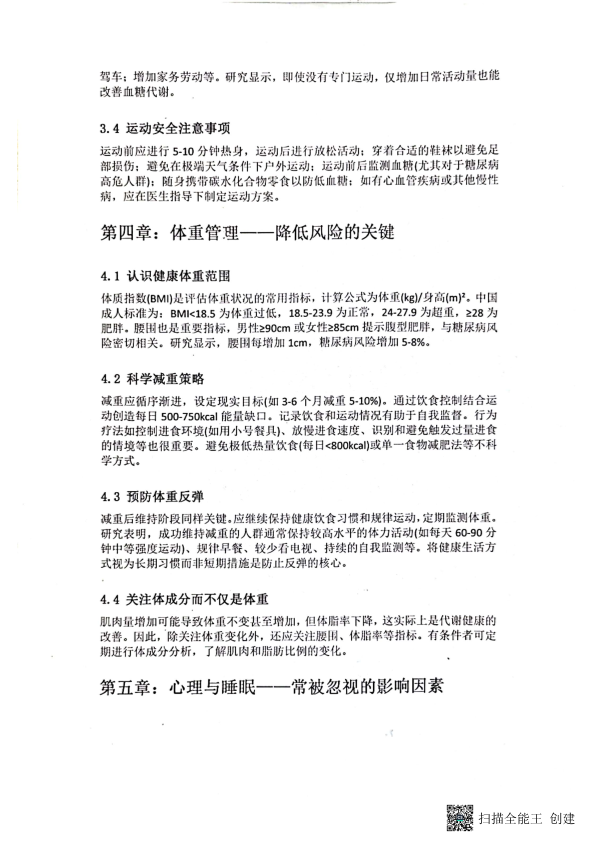 驾车；增加家务劳动等。研究显示，即使没有专门运动，仅增加日常活动量也能改善血糖代谢。

3.4 运动安全注意事项

运动前应进行 5-10 分钟热身，运动后进行放松活动；穿着合适的鞋袜以避免足部损伤；避免在极端天气条件下户外运动；运动前后监测血糖(尤其对于糖尿病高危人群)；随身携带碳水化合物零食以防低血糖；如有心血管疾病或其他慢性病，应在医生指导下制定运动方案。

第四章：体重管理——降低风险的关键

4.1 认识健康体重范围

体质指数(BMI)是评估体重状况的常用指标，计算公式为体重(kg)/身高(m)²。中国成人标准为：BMI<18.5 为体重过低，18.5-23.9 为正常，24-27.9 为超重，≥28 为肥胖。腰围也是重要指标，男性≥90cm 或女性≥85cm 提示腹型肥胖，与糖尿病风险密切相关。研究显示，腰围每增加 1cm，糖尿病风险增加 5-8%。

4.2 科学减重策略

减重应循序渐进，设定现实目标(如 3-6 个月减重 5-10%)。通过饮食控制结合运动创造每日 500-750kcal 能量缺口。记录饮食和运动情况有助于自我监督。行为疗法如控制进食环境(如用小号餐具)、放慢进食速度、识别和避免触发过量进食的情境等也很重要。避免极低热量饮食(每日<800kcal)或单一食物减肥法等不科学方式。

4.3 预防体重反弹

减重后维持阶段同样关键。应继续保持健康饮食习惯和规律运动，定期监测体重。研究表明，成功维持减重的人群通常保持较高水平的体力活动(如每天 60-90 分钟中等强度运动)、规律早餐、较少看电视、持续的自我监测等。将健康生活方式视为长期习惯而非短期措施是防止反弹的核心。

4.4 关注体成分而不仅是体重

肌肉量增加可能导致体重不变甚至增加，但体脂率下降，这实际上是代谢健康的改善。因此，除关注体重变化外，还应关注腰围、体脂率等指标。有条件者可定期进行体成分分析，了解肌肉和脂肪比例的变化。

第五章：心理与睡眠——常被忽视的影响因素

扫描全能王 创建